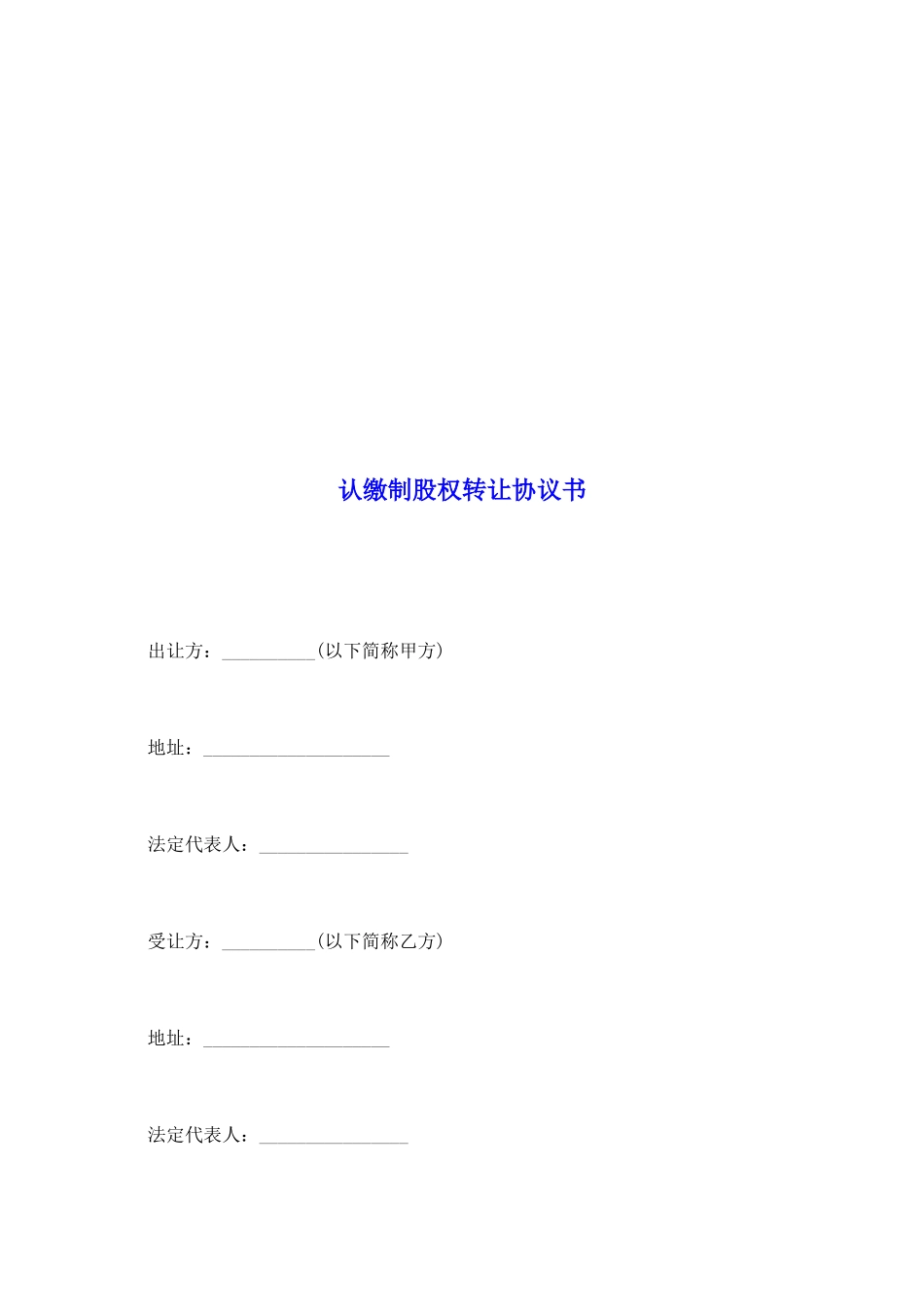 认缴制股权转让协议书

出让方：____(以下简称甲方)

地址：____

法定代表人：____

受让方：____(以下简称乙方)

地址：____

法定代表人：____